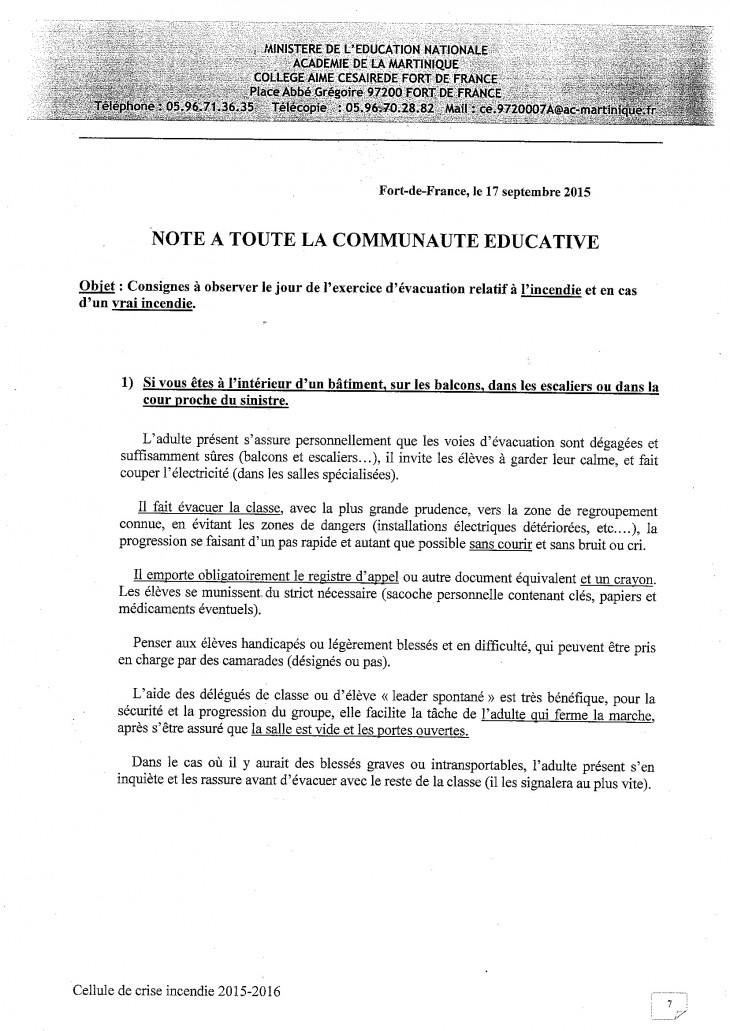 MINISTERE DE L'EDUCATION NATIONALE
ACADEMIE DE LA MARTINIQUE
COLLEGE AIME CESAIREDE FORT DE FRANCE
Place Abbé Grégoire 97200 FORT DE FRANCE
Téléphone : 05.96.71.36.35 Télécopie : 05.96.70.28.82 Mail : ce.9720007A@ac-martinique.fr

Fort-de-France, le 17 septembre 2015

NOTE A TOUTE LA COMMUNAUTE EDUCATIVE

Objet : Consignes à observer le jour de l'exercice d'évacuation relatif à l'incendie et en cas d'un vrai incendie.

1) Si vous êtes à l'intérieur d'un bâtiment, sur les balcons, dans les escaliers ou dans la cour proche du sinistre.

L'adulte présent s'assure personnellement que les voies d'évacuation sont dégagées et suffisamment sûres (balcons et escaliers…), il invite les élèves à garder leur calme, et fait couper l'électricité (dans les salles spécialisées).

Il fait évacuer la classe, avec la plus grande prudence, vers la zone de regroupement connue, en évitant les zones de dangers (installations électriques détériorées, etc.…), la progression se faisant d'un pas rapide et autant que possible sans courir et sans bruit ou cri.

Il emporte obligatoirement le registre d'appel ou autre document équivalent et un crayon. Les élèves se munissent du strict nécessaire (sacoche personnelle contenant clés, papiers et médicaments éventuels).

Penser aux élèves handicapés ou légèrement blessés et en difficulté, qui peuvent être pris en charge par des camarades (désignés ou pas).

L'aide des délégués de classe ou d'élève « leader spontané » est très bénéfique, pour la sécurité et la progression du groupe, elle facilite la tâche de l'adulte qui ferme la marche, après s'être assuré que la salle est vide et les portes ouvertes.

Dans le cas où il y aurait des blessés graves ou intransportables, l'adulte présent s'en inquiète et les rassure avant d'évacuer avec le reste de la classe (il les signalera au plus vite).

Cellule de crise incendie 2015-2016

7